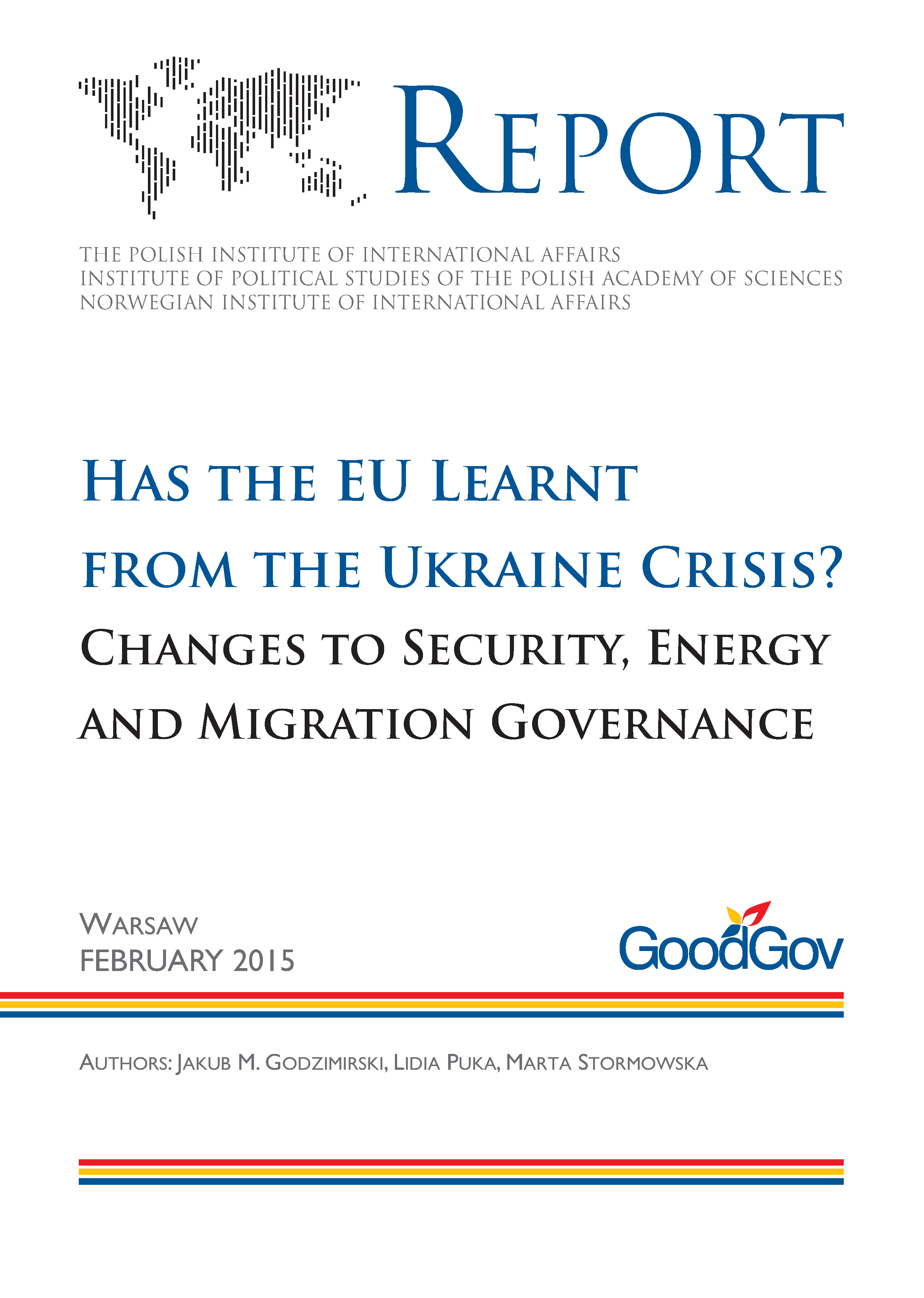 REPORT

THE POLISH INSTITUTE OF INTERNATIONAL AFFAIRS
INSTITUTE OF POLITICAL STUDIES OF THE POLISH ACADEMY OF SCIENCES
NORWEGIAN INSTITUTE OF INTERNATIONAL AFFAIRS

HAS THE EU LEARNT FROM THE UKRAINE CRISIS?
CHANGES TO SECURITY, ENERGY AND MIGRATION GOVERNANCE

WARSAW
FEBRUARY 2015

GoodGov

AUTHORS: JAKUB M. GODZIMIRSKI, LIDIA PUKA, MARTA STORMOWSKA